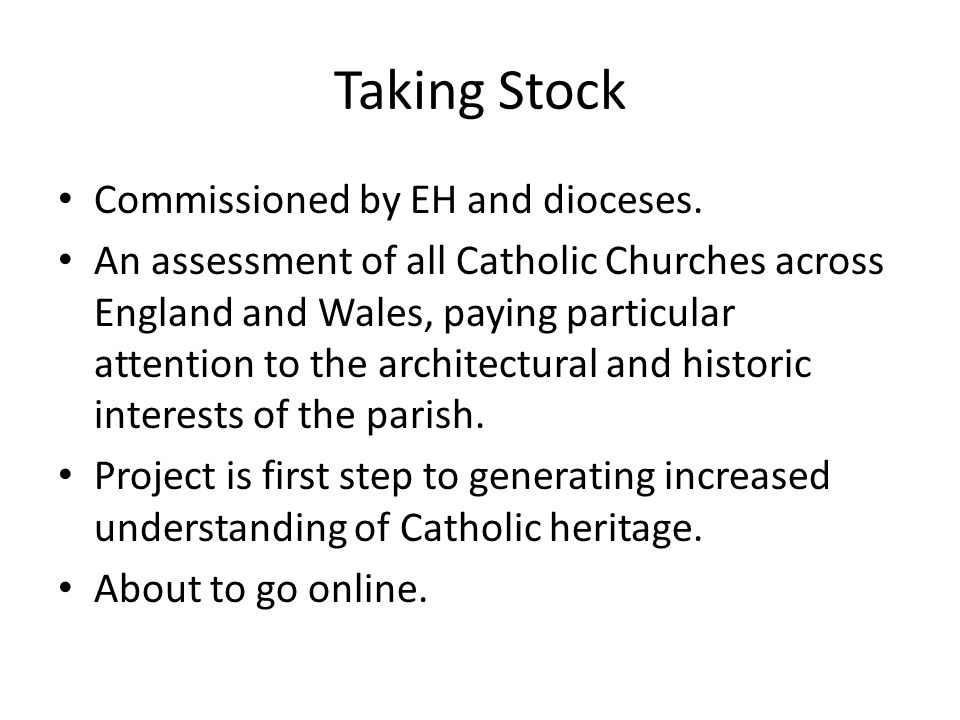 Taking Stock

• Commissioned by EH and dioceses.
• An assessment of all Catholic Churches across England and Wales, paying particular attention to the architectural and historic interests of the parish.
• Project is first step to generating increased understanding of Catholic heritage.
• About to go online.